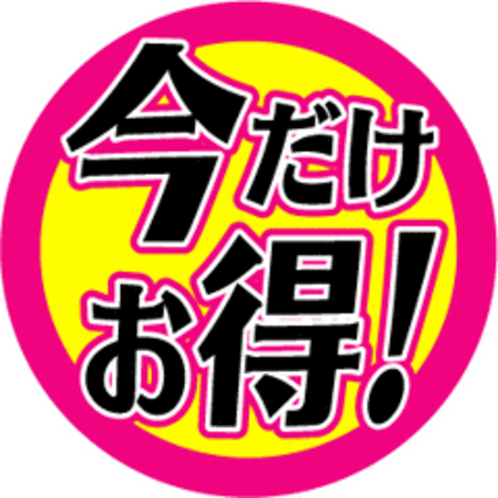 今だけ
お得!